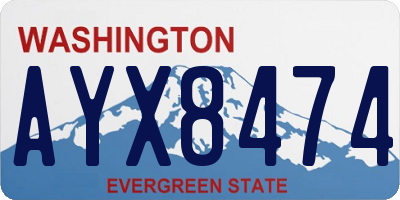 WASHINGTON

AYX8474

EVERGREEN STATE